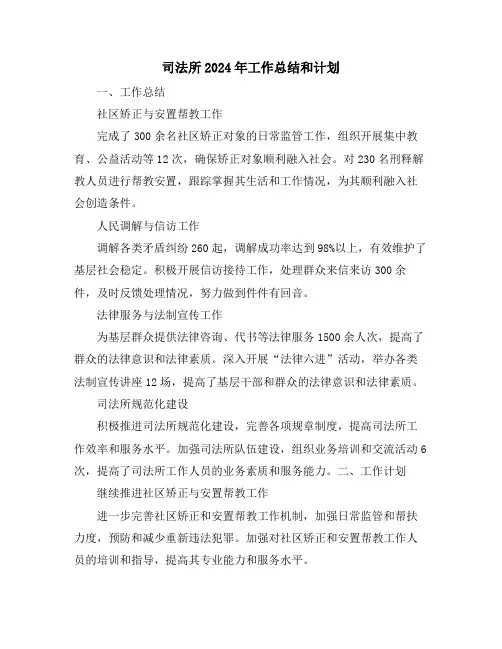 司法所2024年工作总结和计划

一、工作总结

社区矫正与安置帮教工作

完成了300余名社区矫正对象的日常监管工作，组织开展集中教育、公益活动等12次，确保矫正对象顺利融入社会。对230名刑释解教人员进行帮教安置，跟踪掌握其生活和工作情况，为其顺利融入社会创造条件。

人民调解与信访工作

调解各类矛盾纠纷260起，调解成功率达到98%以上，有效维护了基层社会稳定。积极开展信访接待工作，处理群众来信来访300余件，及时反馈处理情况，努力做到件件有回音。

法律服务与法制宣传工作

为基层群众提供法律咨询、代书等法律服务1500余人次，提高了群众的法律意识和法律素质。深入开展“法律六进”活动，举办各类法制宣传讲座12场，提高了基层干部和群众的法律意识和法律素质。

司法所规范化建设

积极推进司法所规范化建设，完善各项规章制度，提高司法所工作效率和服务水平。加强司法所队伍建设，组织业务培训和交流活动6次，提高了司法所工作人员的业务素质和服务能力。二、工作计划

继续推进社区矫正与安置帮教工作

进一步完善社区矫正和安置帮教工作机制，加强日常监管和帮扶力度，预防和减少重新违法犯罪。加强对社区矫正和安置帮教工作人员的培训和指导，提高其专业能力和服务水平。